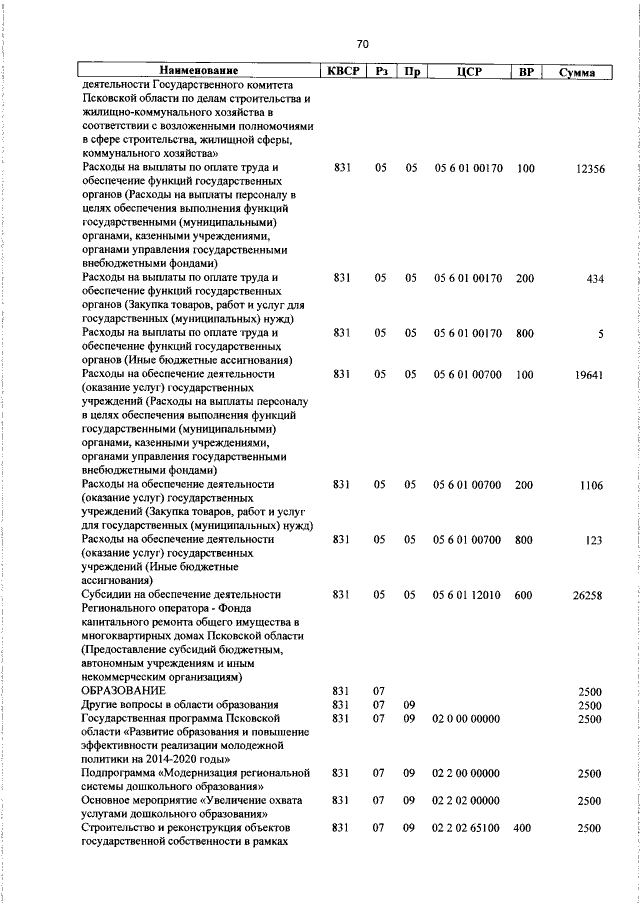 70

| Наименование | КВСР | Рз | Пр | ЦСР | ВР | Сумма |
|---|---|---|---|---|---|---|
| деятельности Государственного комитета Псковской области по делам строительства и жилищно-коммунального хозяйства в соответствии с возложенными полномочиями в сфере строительства, жилищной сферы, коммунального хозяйства» | | | | | | |
| Расходы на выплаты по оплате труда и обеспечение функций государственных органов (Расходы на выплаты персоналу в целях обеспечения выполнения функций государственными (муниципальными) органами, казенными учреждениями, органами управления государственными внебюджетными фондами) | 831 | 05 | 05 | 05 6 01 00170 | 100 | 12356 |
| Расходы на выплаты по оплате труда и обеспечение функций государственных органов (Закупка товаров, работ и услуг для государственных (муниципальных) нужд) | 831 | 05 | 05 | 05 6 01 00170 | 200 | 434 |
| Расходы на выплаты по оплате труда и обеспечение функций государственных органов (Иные бюджетные ассигнования) | 831 | 05 | 05 | 05 6 01 00170 | 800 | 5 |
| Расходы на обеспечение деятельности (оказание услуг) государственных учреждений (Расходы на выплаты персоналу в целях обеспечения выполнения функций государственными (муниципальными) органами, казенными учреждениями, органами управления государственными внебюджетными фондами) | 831 | 05 | 05 | 05 6 01 00700 | 100 | 19641 |
| Расходы на обеспечение деятельности (оказание услуг) государственных учреждений (Закупка товаров, работ и услуг для государственных (муниципальных) нужд) | 831 | 05 | 05 | 05 6 01 00700 | 200 | 1106 |
| Расходы на обеспечение деятельности (оказание услуг) государственных учреждений (Иные бюджетные ассигнования) | 831 | 05 | 05 | 05 6 01 00700 | 800 | 123 |
| Субсидии на обеспечение деятельности Регионального оператора - Фонда капитального ремонта общего имущества в многоквартирных домах Псковской области (Предоставление субсидий бюджетным, автономным учреждениям и иным некоммерческим организациям) | 831 | 05 | 05 | 05 6 01 12010 | 600 | 26258 |
| ОБРАЗОВАНИЕ | 831 | 07 | | | | 2500 |
| Другие вопросы в области образования | 831 | 07 | 09 | | | 2500 |
| Государственная программа Псковской области «Развитие образования и повышение эффективности реализации молодежной политики на 2014-2020 годы» | 831 | 07 | 09 | 02 0 00 00000 | | 2500 |
| Подпрограмма «Модернизация региональной системы дошкольного образования» | 831 | 07 | 09 | 02 2 00 00000 | | 2500 |
| Основное мероприятие «Увеличение охвата услугами дошкольного образования» | 831 | 07 | 09 | 02 2 02 00000 | | 2500 |
| Строительство и реконструкция объектов государственной собственности в рамках | 831 | 07 | 09 | 02 2 02 65100 | 400 | 2500 |